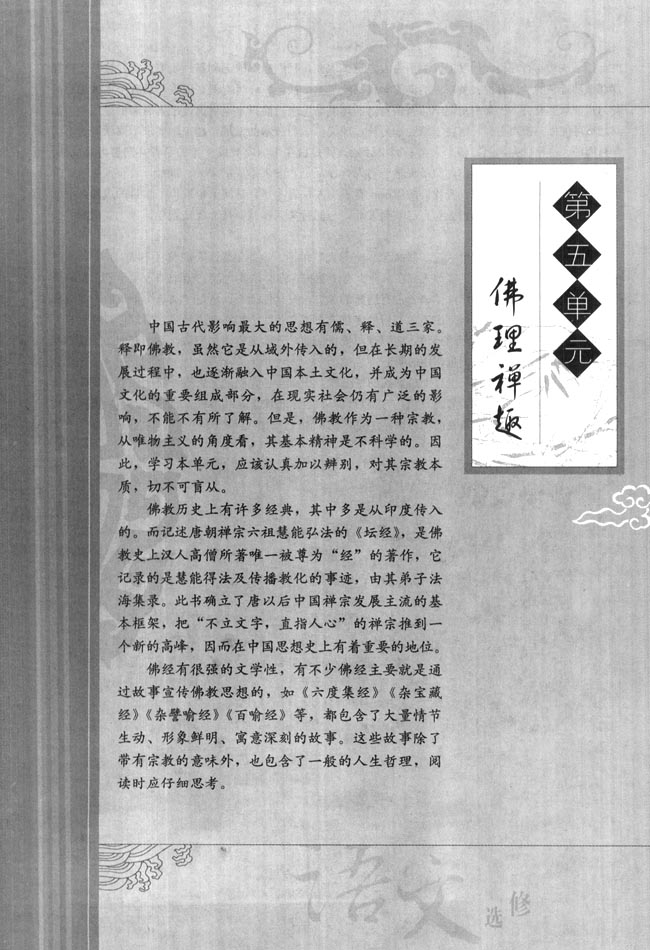 第五单元

佛理禅趣

中国古代影响最大的思想有儒、释、道三家。释即佛教，虽然它是从域外传入的，但在长期的发展过程中，也逐渐融入中国本土文化，并成为中国文化的重要组成部分，在现实社会仍有广泛的影响，不能不有所了解。但是，佛教作为一种宗教，从唯物主义的角度看，其基本精神是不科学的。因此，学习本单元，应该认真加以辨别，对其宗教本质，切不可盲从。

佛教历史上有许多经典，其中多是从印度传入的。而记述唐朝禅宗六祖慧能弘法的《坛经》，是佛教史上汉人高僧所著唯一被尊为“经”的著作，它记录的是慧能得法及传播教化的事迹，由其弟子法海集录。此书确立了唐以后中国禅宗发展主流的基本框架，把“不立文字，直指人心”的禅宗推到一个新的高峰，因而在中国思想史上有着重要的地位。

佛经有很强的文学性，有不少佛经主要就是通过故事宣传佛教思想的，如《六度集经》《杂宝藏经》《杂譬喻经》《百喻经》等，都包含了大量情节生动、形象鲜明、寓意深刻的故事。这些故事除了带有宗教的意味外，也包含了一般的人生哲理，阅读时应仔细思考。

语文 选修